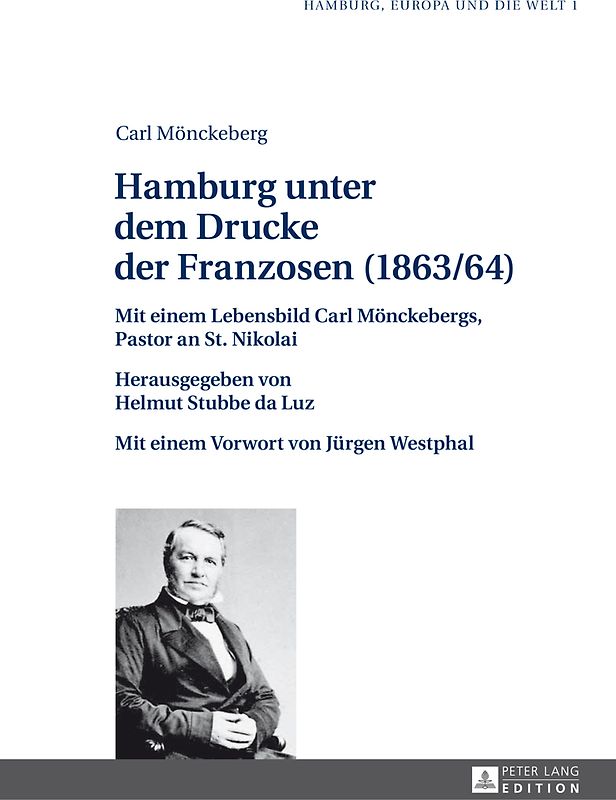 HAMBURG, EUROPA UND DIE WELT 1

Carl Mönckeberg

Hamburg unter dem Drucke der Franzosen (1863/64)

Mit einem Lebensbild Carl Mönckebergs, Pastor an St. Nikolai

Herausgegeben von Helmut Stubbe da Luz

Mit einem Vorwort von Jürgen Westphal

PETER LANG EDITION